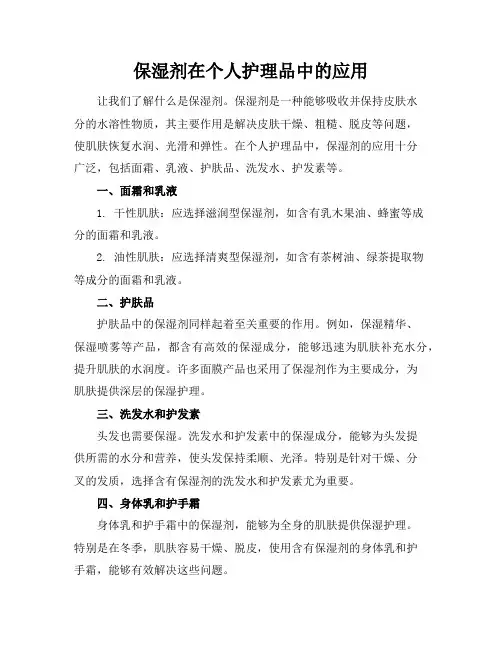 保湿剂在个人护理品中的应用

让我们了解什么是保湿剂。保湿剂是一种能够吸收并保持皮肤水分的水溶性物质，其主要作用是解决皮肤干燥、粗糙、脱皮等问题，使肌肤恢复水润、光滑和弹性。在个人护理品中，保湿剂的应用十分广泛，包括面霜、乳液、护肤品、洗发水、护发素等。

一、面霜和乳液

1. 干性肌肤：应选择滋润型保湿剂，如含有乳木果油、蜂蜜等成分的面霜和乳液。

2. 油性肌肤：应选择清爽型保湿剂，如含有茶树油、绿茶提取物等成分的面霜和乳液。

二、护肤品

护肤品中的保湿剂同样起着至关重要的作用。例如，保湿精华、保湿喷雾等产品，都含有高效的保湿成分，能够迅速为肌肤补充水分，提升肌肤的水润度。许多面膜产品也采用了保湿剂作为主要成分，为肌肤提供深层的保湿护理。

三、洗发水和护发素

头发也需要保湿。洗发水和护发素中的保湿成分，能够为头发提供所需的水分和营养，使头发保持柔顺、光泽。特别是针对干燥、分叉的发质，选择含有保湿剂的洗发水和护发素尤为重要。

四、身体乳和护手霜

身体乳和护手霜中的保湿剂，能够为全身的肌肤提供保湿护理。特别是在冬季，肌肤容易干燥、脱皮，使用含有保湿剂的身体乳和护手霜，能够有效解决这些问题。